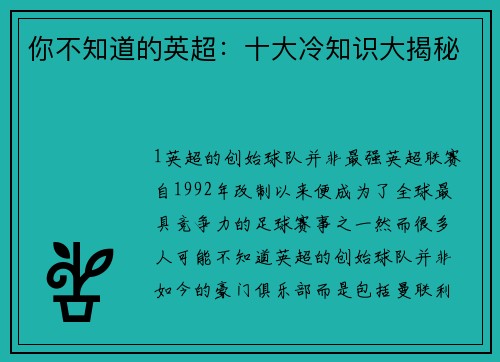 你不知道的英超：十大冷知识大揭秘

1英超的创始球队并非最强英超联赛自1992年改制以来便成为了全球最具竞争力的足球赛事之一然而很多人可能不知道英超的创始球队并非如今的豪门俱乐部而是包括曼联利